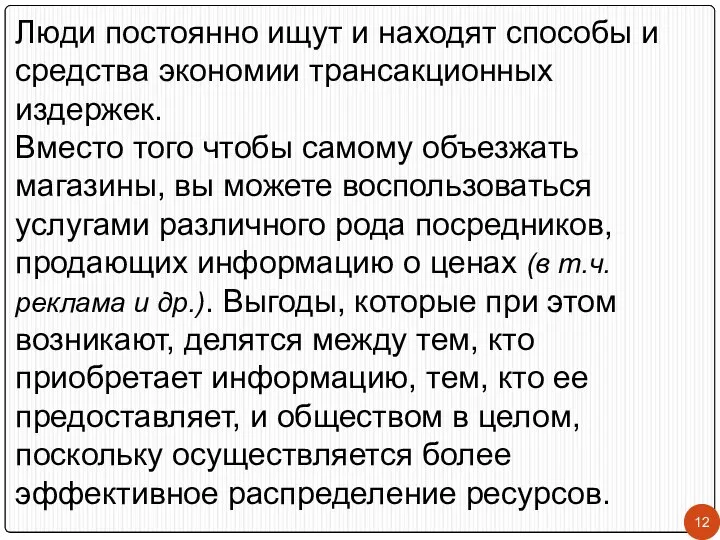 Люди постоянно ищут и находят способы и средства экономии трансакционных издержек.
Вместо того чтобы самому объезжать магазины, вы можете воспользоваться услугами различного рода посредников, продающих информацию о ценах (в т.ч. реклама и др.). Выгоды, которые при этом возникают, делятся между тем, кто приобретает информацию, тем, кто ее предоставляет, и обществом в целом, поскольку осуществляется более эффективное распределение ресурсов.

12